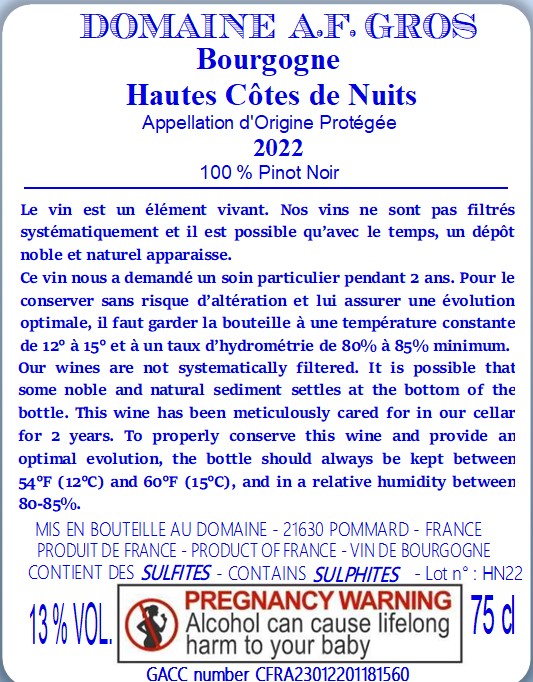 DOMAINE A.F. GROS
Bourgogne
Hautes Côtes de Nuits
Appellation d'Origine Protégée
2022
100 % Pinot Noir

Le vin est un élément vivant. Nos vins ne sont pas filtrés systématiquement et il est possible qu'avec le temps, un dépôt noble et naturel apparaisse.

Ce vin nous a demandé un soin particulier pendant 2 ans. Pour le conserver sans risque d'altération et lui assurer une évolution optimale, il faut garder la bouteille à une température constante de 12° à 15° et à un taux d'hydrométrie de 80% à 85% minimum.

Our wines are not systematically filtered. It is possible that some noble and natural sediment settles at the bottom of the bottle. This wine has been meticulously cared for in our cellar for 2 years. To properly conserve this wine and provide an optimal evolution, the bottle should always be kept between 54°F (12°C) and 60°F (15°C), and in a relative humidity between 80-85%.

MIS EN BOUTEILLE AU DOMAINE - 21630 POMMARD - FRANCE
PRODUIT DE FRANCE - PRODUCT OF FRANCE - VIN DE BOURGOGNE
CONTIENT DES SULFITES - CONTAINS SULPHITES - Lot n° : HN22

13 % VOL.

PREGNANCY WARNING
Alcohol can cause lifelong harm to your baby

75 cl

GACC number CFRA23012201181560